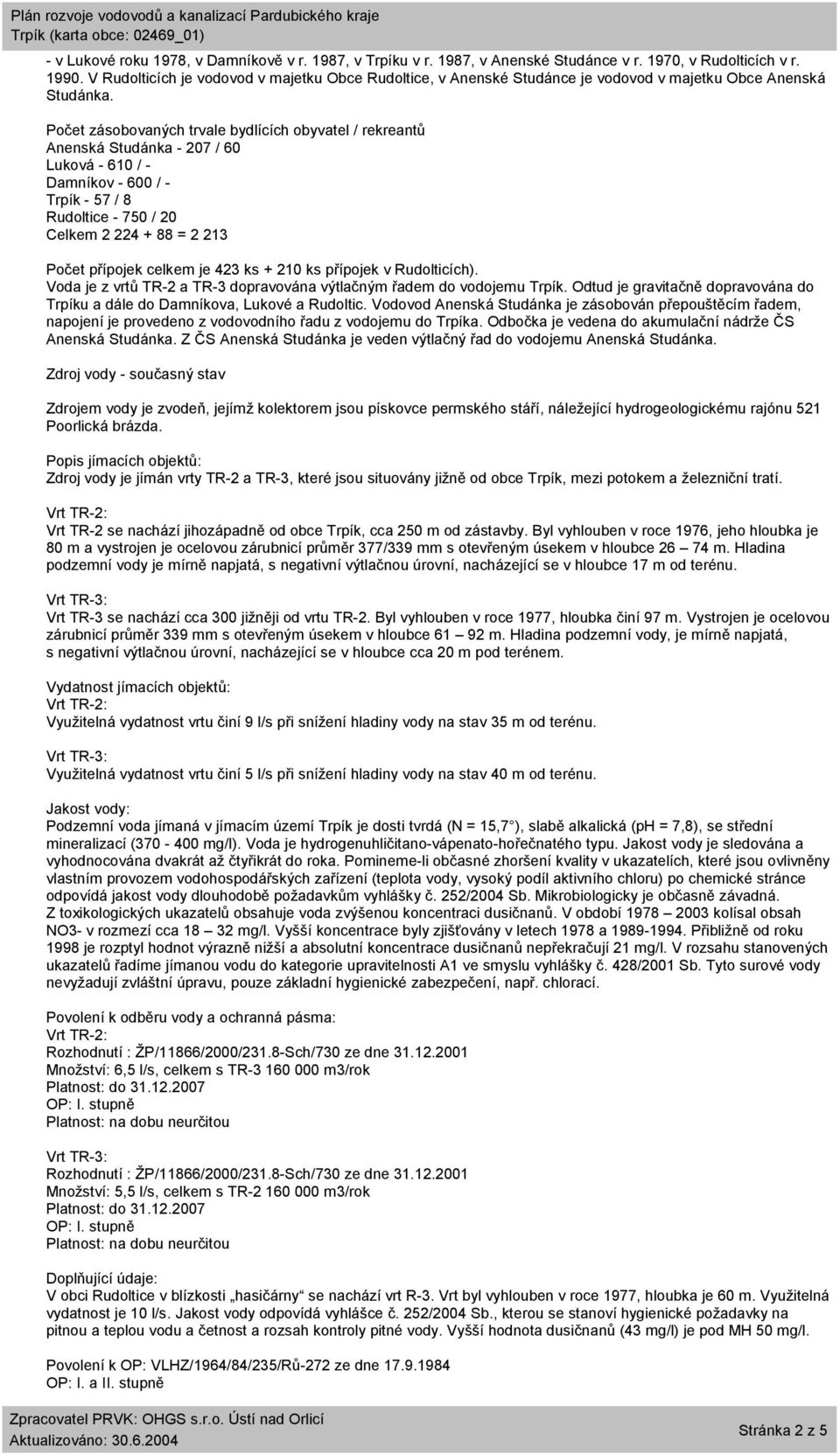 Plán rozvoje vodovodů a kanalizací Pardubického kraje
Trpík (karta obce: 02469_01)

- v Lukové roku 1978, v Damníkově v r. 1987, v Trpíku v r. 1987, v Anenské Studánce v r. 1970, v Rudolticích v r. 1990. V Rudolticích je vodovod v majetku Obce Rudoltice, v Anenské Studánce je vodovod v majetku Obce Anenská Studánka.

Počet zásobovaných trvale bydlících obyvatel / rekreantů
Anenská Studánka - 207 / 60
Luková - 610 / -
Damníkov - 600 / -
Trpík - 57 / 8
Rudoltice - 750 / 20
Celkem 2 224 + 88 = 2 213

Počet přípojek celkem je 423 ks + 210 ks přípojek v Rudolticích).
Voda je z vrtů TR-2 a TR-3 dopravována výtlačným řadem do vodojemu Trpík. Odtud je gravitačně dopravována do Trpíku a dále do Damníkova, Lukové a Rudoltic. Vodovod Anenská Studánka je zásobován přepouštěcím řadem, napojení je provedeno z vodovodního řadu z vodojemu do Trpíka. Odbočka je vedena do akumulační nádrže ČS Anenská Studánka. Z ČS Anenská Studánka je veden výtlačný řad do vodojemu Anenská Studánka.

Zdroj vody - současný stav

Zdrojem vody je zvodeň, jejímž kolektorem jsou pískovce permského stáří, náležející hydrogeologickému rajónu 521 Poorlická brázda.

Popis jímacích objektů:
Zdroj vody je jímán vrty TR-2 a TR-3, které jsou situovány jižně od obce Trpík, mezi potokem a železniční tratí.

Vrt TR-2:
Vrt TR-2 se nachází jihozápadně od obce Trpík, cca 250 m od zástavby. Byl vyhlouben v roce 1976, jeho hloubka je 80 m a vystrojen je ocelovou zárubnicí průměr 377/339 mm s otevřeným úsekem v hloubce 26 – 74 m. Hladina podzemní vody je mírně napjatá, s negativní výtlačnou úrovní, nacházející se v hloubce 17 m od terénu.

Vrt TR-3:
Vrt TR-3 se nachází cca 300 jižněji od vrtu TR-2. Byl vyhlouben v roce 1977, hloubka činí 97 m. Vystrojen je ocelovou zárubnicí průměr 339 mm s otevřeným úsekem v hloubce 61 – 92 m. Hladina podzemní vody, je mírně napjatá, s negativní výtlačnou úrovní, nacházející se v hloubce cca 20 m pod terénem.

Vydatnost jímacích objektů:
Vrt TR-2:
Využitelná vydatnost vrtu činí 9 l/s při snížení hladiny vody na stav 35 m od terénu.

Vrt TR-3:
Využitelná vydatnost vrtu činí 5 l/s při snížení hladiny vody na stav 40 m od terénu.

Jakost vody:
Podzemní voda jímaná v jímacím území Trpík je dosti tvrdá (N = 15,7°), slabě alkalická (pH = 7,8), se střední mineralizací (370 - 400 mg/l). Voda je hydrogenuhličitano-vápenato-hořečnatého typu. Jakost vody je sledována a vyhodnocována dvakrát až čtyřikrát do roka. Pomineme-li občasné zhoršení kvality v ukazatelích, které jsou ovlivněny vlastním provozem vodohospodářských zařízení (teplota vody, vysoký podíl aktivního chloru) po chemické stránce odpovídá jakost vody dlouhodobě požadavkům vyhlášky č. 252/2004 Sb. Mikrobiologicky je občasně závadná.
Z toxikologických ukazatelů obsahuje voda zvýšenou koncentraci dusičnanů. V období 1978 – 2003 kolísal obsah NO3- v rozmezí cca 18 – 32 mg/l. Vyšší koncentrace byly zjišťovány v letech 1978 a 1989-1994. Přibližně od roku 1998 je rozptyl hodnot výrazně nižší a absolutní koncentrace dusičnanů nepřekračují 21 mg/l. V rozsahu stanovených ukazatelů řadíme jímanou vodu do kategorie upravitelnosti A1 ve smyslu vyhlášky č. 428/2001 Sb. Tyto surové vody nevyžadují zvláštní úpravu, pouze základní hygienické zabezpečení, např. chloraci.

Povolení k odběru vody a ochranná pásma:
Vrt TR-2:
Rozhodnutí : ŽP/11866/2000/231.8-Sch/730 ze dne 31.12.2001
Množství: 6,5 l/s, celkem s TR-3 160 000 m3/rok
Platnost: do 31.12.2007
OP: I. stupně
Platnost: na dobu neurčitou

Vrt TR-3:
Rozhodnutí : ŽP/11866/2000/231.8-Sch/730 ze dne 31.12.2001
Množství: 5,5 l/s, celkem s TR-2 160 000 m3/rok
Platnost: do 31.12.2007
OP: I. stupně
Platnost: na dobu neurčitou

Doplňující údaje:
V obci Rudoltice v blízkosti „hasičárny“ se nachází vrt R-3. Vrt byl vyhlouben v roce 1977, hloubka je 60 m. Využitelná vydatnost je 10 l/s. Jakost vody odpovídá vyhlášce č. 252/2004 Sb., kterou se stanoví hygienické požadavky na pitnou a teplou vodu a četnost a rozsah kontroly pitné vody. Vyšší hodnota dusičnanů (43 mg/l) je pod MH 50 mg/l.

Povolení k OP: VLHZ/1964/84/235/Rů-272 ze dne 17.9.1984
OP: I. a II. stupně

Zpracovatel PRVK: OHGS s.r.o. Ústí nad Orlicí
Aktualizováno: 30.6.2004
Stránka 2 z 5